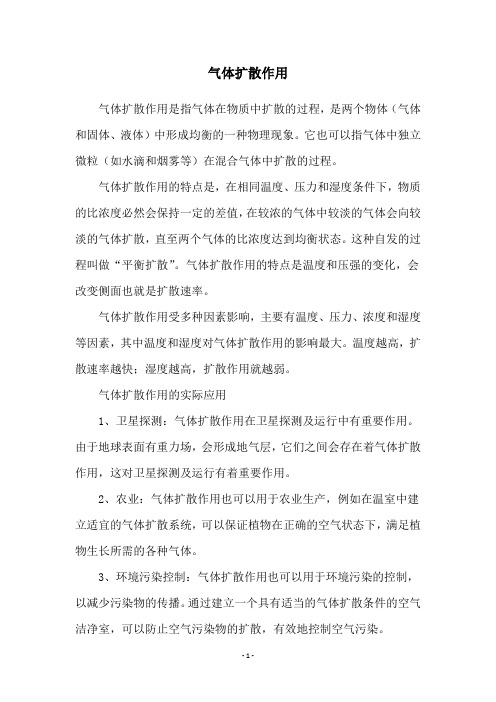 气体扩散作用

气体扩散作用是指气体在物质中扩散的过程，是两个物体（气体和固体、液体）中形成均衡的一种物理现象。它也可以指气体中独立微粒（如水滴和烟雾等）在混合气体中扩散的过程。

气体扩散作用的特点是，在相同温度、压力和湿度条件下，物质的比浓度必然会保持一定的差值，在较浓的气体中较淡的气体会向较淡的气体扩散，直至两个气体的比浓度达到均衡状态。这种自发的过程叫做“平衡扩散”。气体扩散作用的特点是温度和压强的变化，会改变侧面也就是扩散速率。

气体扩散作用受多种因素影响，主要有温度、压力、浓度和湿度等因素，其中温度和湿度对气体扩散作用的影响最大。温度越高，扩散速率越快；湿度越高，扩散作用就越弱。

气体扩散作用的实际应用

1、卫星探测：气体扩散作用在卫星探测及运行中有重要作用。由于地球表面有重力场，会形成地气层，它们之间会存在着气体扩散作用，这对卫星探测及运行有着重要作用。

2、农业：气体扩散作用也可以用于农业生产，例如在温室中建立适宜的气体扩散系统，可以保证植物在正确的空气状态下，满足植物生长所需的各种气体。

3、环境污染控制：气体扩散作用也可以用于环境污染的控制，以减少污染物的传播。通过建立一个具有适当的气体扩散条件的空气洁净室，可以防止空气污染物的扩散，有效地控制空气污染。

- 1 -